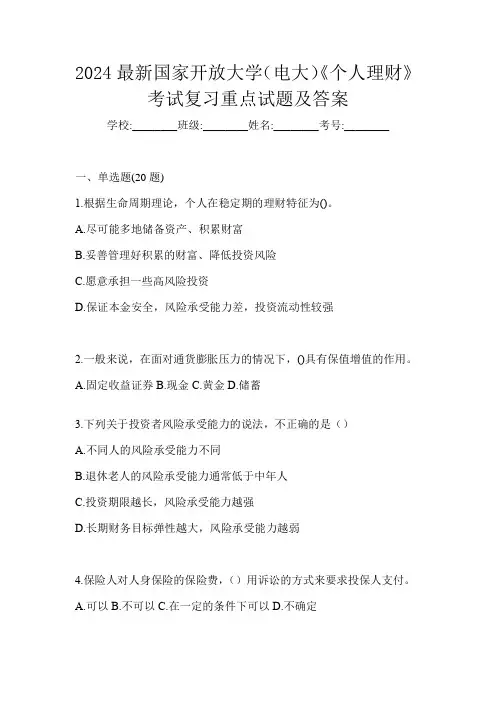 2024 最新国家开放大学(电大)《个人理财》考试复习重点试题及答案

学校:________班级:________姓名:________考号:________

一、单选题(20 题)

1.根据生命周期理论，个人在稳定期的理财特征为()。

A.尽可能多地储备资产、积累财富

B.妥善管理好积累的财富、降低投资风险

C.愿意承担一些高风险投资

D.保证本金安全，风险承受能力差，投资流动性较强

2.一般来说，在面对通货膨胀压力的情况下，()具有保值增值的作用。

A.固定收益证券 B.现金 C.黄金 D.储蓄

3.下列关于投资者风险承受能力的说法，不正确的是（）

A.不同人的风险承受能力不同

B.退休老人的风险承受能力通常低于中年人

C.投资期限越长，风险承受能力越强

D.长期财务目标弹性越大，风险承受能力越弱

4.保险人对人身保险的保险费，（）用诉讼的方式来要求投保人支付。

A.可以 B.不可以 C.在一定的条件下可以 D.不确定